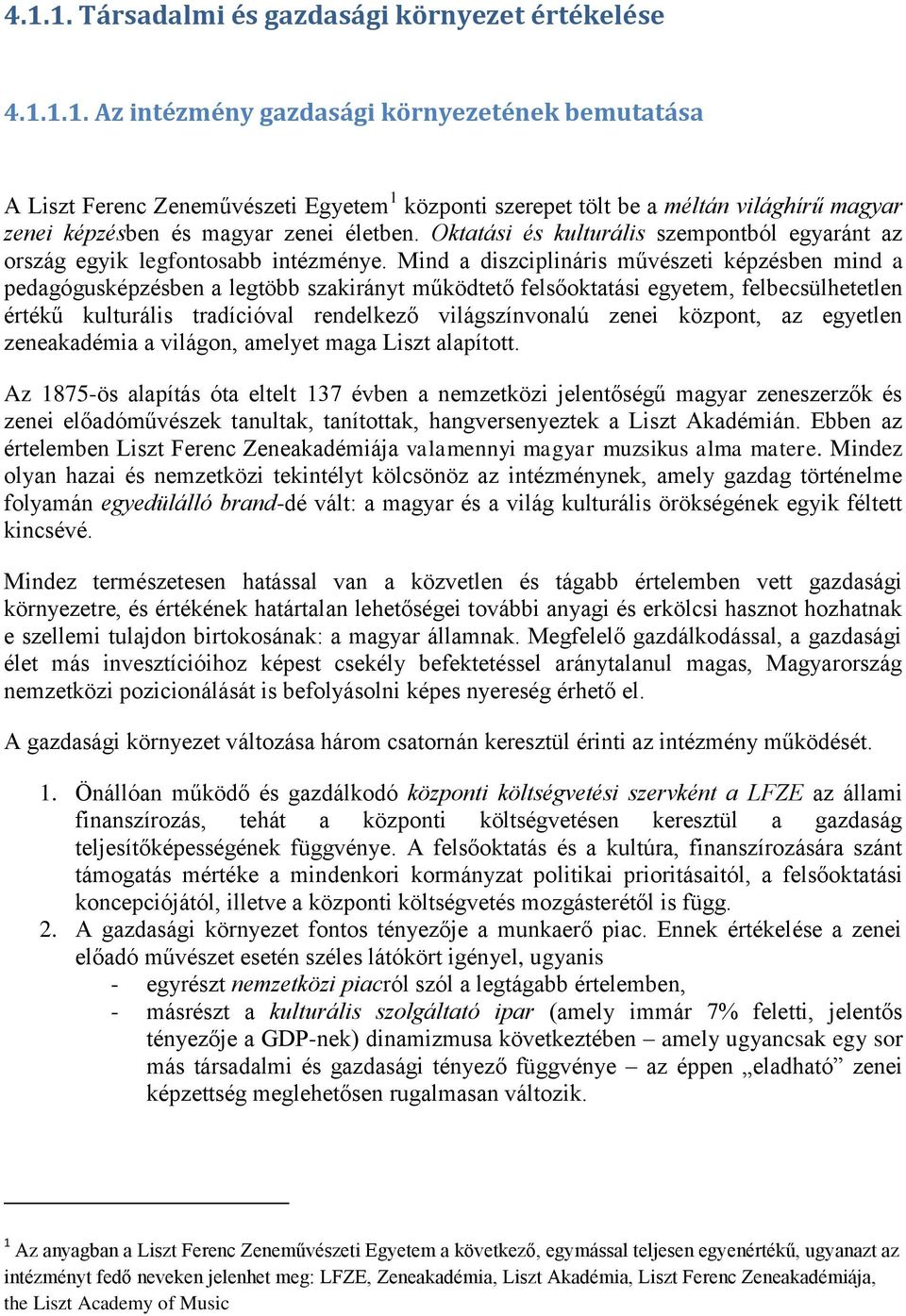 4.1.1. Társadalmi és gazdasági környezet értékelése

4.1.1.1. Az intézmény gazdasági környezetének bemutatása

A Liszt Ferenc Zeneművészeti Egyetem$^1$ központi szerepet tölt be a méltán világhírű magyar zenei képzésben és magyar zenei életben. Oktatási és kulturális szempontból egyaránt az ország egyik legfontosabb intézménye. Mind a diszciplináris művészeti képzésben mind a pedagógusképzésben a legtöbb szakirányt működtető felsőoktatási egyetem, felbecsülhetetlen értékű kulturális tradícióval rendelkező világszínvonalú zenei központ, az egyetlen zeneakadémia a világon, amelyet maga Liszt alapított.

Az 1875-ös alapítás óta eltelt 137 évben a nemzetközi jelentőségű magyar zeneszerzők és zenei előadóművészek tanultak, tanítottak, hangversenyeztek a Liszt Akadémián. Ebben az értelemben Liszt Ferenc Zeneakadémiája valamennyi magyar muzsikus alma matere. Mindez olyan hazai és nemzetközi tekintélyt kölcsönöz az intézménynek, amely gazdag történelme folyamán egyedülálló brand-dé vált: a magyar és a világ kulturális örökségének egyik féltett kincsévé.

Mindez természetesen hatással van a közvetlen és tágabb értelemben vett gazdasági környezetre, és értékének határtalan lehetőségei további anyagi és erkölcsi hasznot hozhatnak e szellemi tulajdon birtokosának: a magyar államnak. Megfelelő gazdálkodással, a gazdasági élet más invesztícióihoz képest csekély befektetéssel aránytalanul magas, Magyarország nemzetközi pozicionálását is befolyásolni képes nyereség érhető el.

A gazdasági környezet változása három csatornán keresztül érinti az intézmény működését.

1. Önállóan működő és gazdálkodó központi költségvetési szervként a LFZE az állami finanszírozás, tehát a központi költségvetésen keresztül a gazdaság teljesítőképességének függvénye. A felsőoktatás és a kultúra, finanszírozására szánt támogatás mértéke a mindenkori kormányzat politikai prioritásaitól, a felsőoktatási koncepciójától, illetve a központi költségvetés mozgásterétől is függ.
2. A gazdasági környezet fontos tényezője a munkaerő piac. Ennek értékelése a zenei előadó művészet esetén széles látókört igényel, ugyanis
- egyrészt nemzetközi piacról szól a legtágabb értelemben,
- másrészt a kulturális szolgáltató ipar (amely immár 7% feletti, jelentős tényezője a GDP-nek) dinamizmusa következtében – amely ugyancsak egy sor más társadalmi és gazdasági tényező függvénye – az éppen „eladható” zenei képzettség meglehetősen rugalmasan változik.

$^1$ Az anyagban a Liszt Ferenc Zeneművészeti Egyetem a következő, egymással teljesen egyenértékű, ugyanazt az intézményt fedő neveken jelenhet meg: LFZE, Zeneakadémia, Liszt Akadémia, Liszt Ferenc Zeneakadémiája, the Liszt Academy of Music